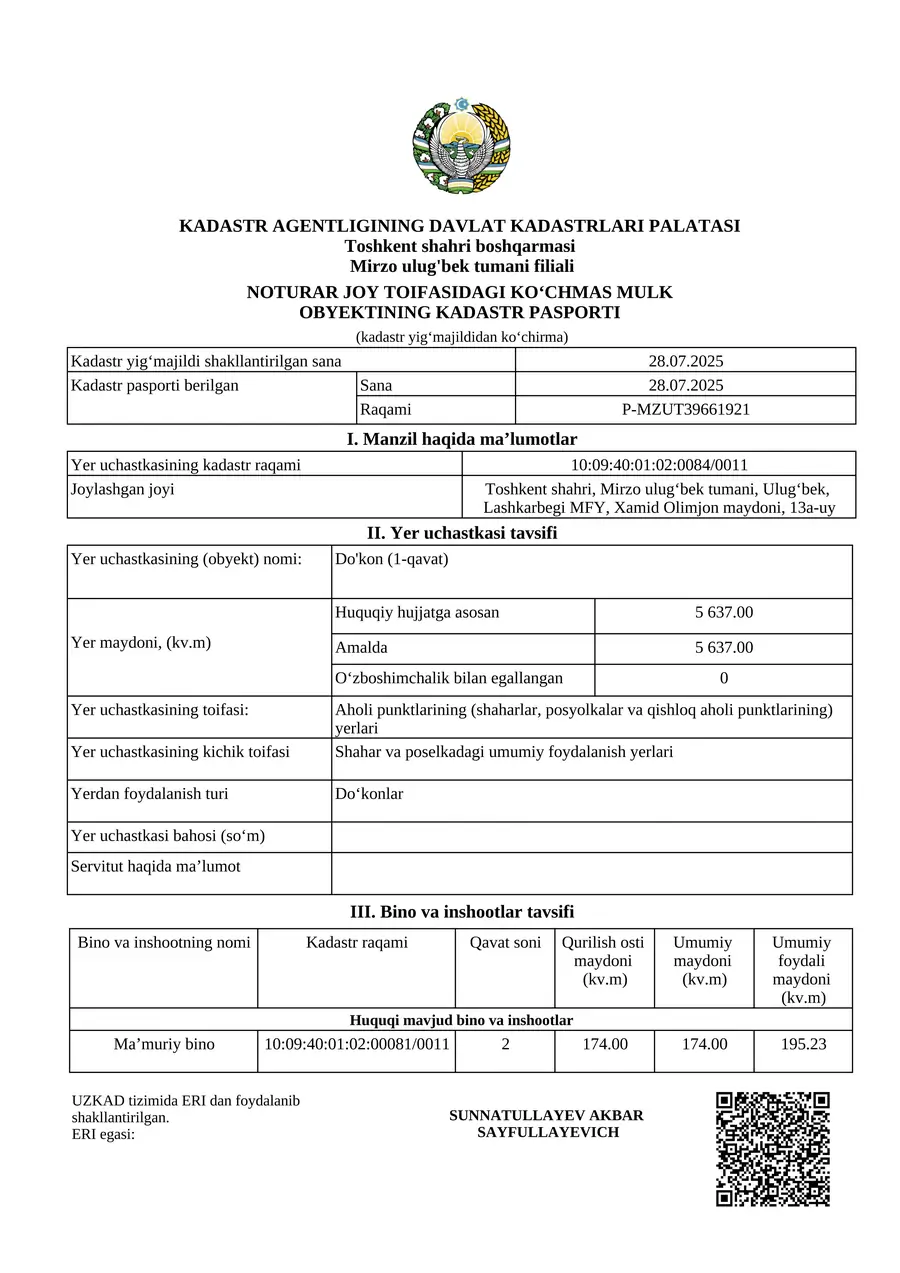 KADASTR AGENTLIGINING DAVLAT KADASTRLARI PALATASI
Toshkent shahri boshqarmasi
Mirzo ulug'bek tumani filiali

NOTURAR JOY TOIFASIDAGI KO‘CHMAS MULK
OBYEKTINING KADASTR PASPORTI
(kadastr yig‘majildidan ko‘chirma)

| Kadastr yig‘majildi shakllantirilgan sana | | 28.07.2025 |
|---|---|---|
| Kadastr pasporti berilgan | Sana | 28.07.2025 |
| | Raqami | P-MZUT39661921 |

I. Manzil haqida ma’lumotlar

| Yer uchastkasining kadastr raqami | 10:09:40:01:02:0084/0011 |
|---|---|
| Joylashgan joyi | Toshkent shahri, Mirzo ulug‘bek tumani, Ulug‘bek, Lashkarbegi MFY, Xamid Olimjon maydoni, 13a-uy |

II. Yer uchastkasi tavsifi

| Yer uchastkasining (obyekt) nomi: | Do'kon (1-qavat) | |
|---|---|---|
| Yer maydoni, (kv.m) | Huquqiy hujjatga asosan | 5 637.00 |
| | Amalda | 5 637.00 |
| | O‘zboshimchalik bilan egallangan | 0 |
| Yer uchastkasining toifasi: | Aholi punktlarining (shaharlar, posyolkalar va qishloq aholi punktlarining) yerlari | |
| Yer uchastkasining kichik toifasi | Shahar va poselkadagi umumiy foydalanish yerlari | |
| Yerdan foydalanish turi | Do‘konlar | |
| Yer uchastkasi bahosi (so‘m) | | |
| Servitut haqida ma’lumot | | |

III. Bino va inshootlar tavsifi

| Bino va inshootning nomi | Kadastr raqami | Qavat soni | Qurilish osti maydoni (kv.m) | Umumiy maydoni (kv.m) | Umumiy foydali maydoni (kv.m) |
|---|---|---|---|---|---|
| Huquqi mavjud bino va inshootlar | | | | | |
| Ma’muriy bino | 10:09:40:01:02:00081/0011 | 2 | 174.00 | 174.00 | 195.23 |

UZKAD tizimida ERI dan foydalanib shakllantirilgan.
ERI egasi:

SUNNATULLAYEV AKBAR SAYFULLAYEVICH